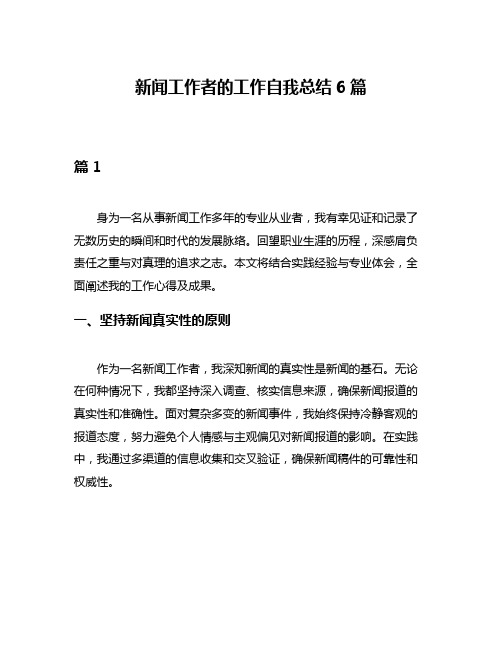 新闻工作者的工作自我总结 6 篇

篇 1

身为一名从事新闻工作多年的专业从业者，我有幸见证和记录了无数历史的瞬间和时代的发展脉络。回望职业生涯的历程，深感肩负责任之重与对真理的追求之志。本文将结合实践经验与专业体会，全面阐述我的工作心得及成果。

一、坚持新闻真实性的原则

作为一名新闻工作者，我深知新闻的真实性是新闻的基石。无论在何种情况下，我都坚持深入调查、核实信息来源，确保新闻报道的真实性和准确性。面对复杂多变的新闻事件，我始终保持冷静客观的报道态度，努力避免个人情感与主观偏见对新闻报道的影响。在实践中，我通过多渠道的信息收集和交叉验证，确保新闻稿件的可靠性和权威性。